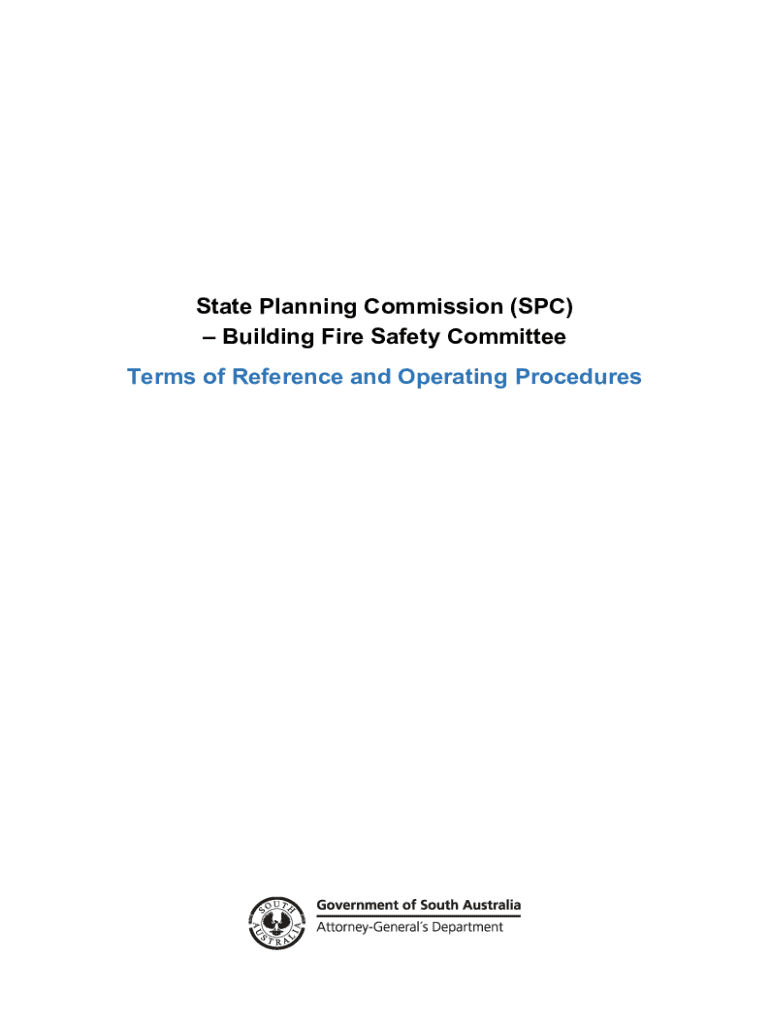 State Planning Commission (SPC)
– Building Fire Safety Committee

Terms of Reference and Operating Procedures

SOUTH AUSTRALIA

Government of South Australia
Attorney-General's Department